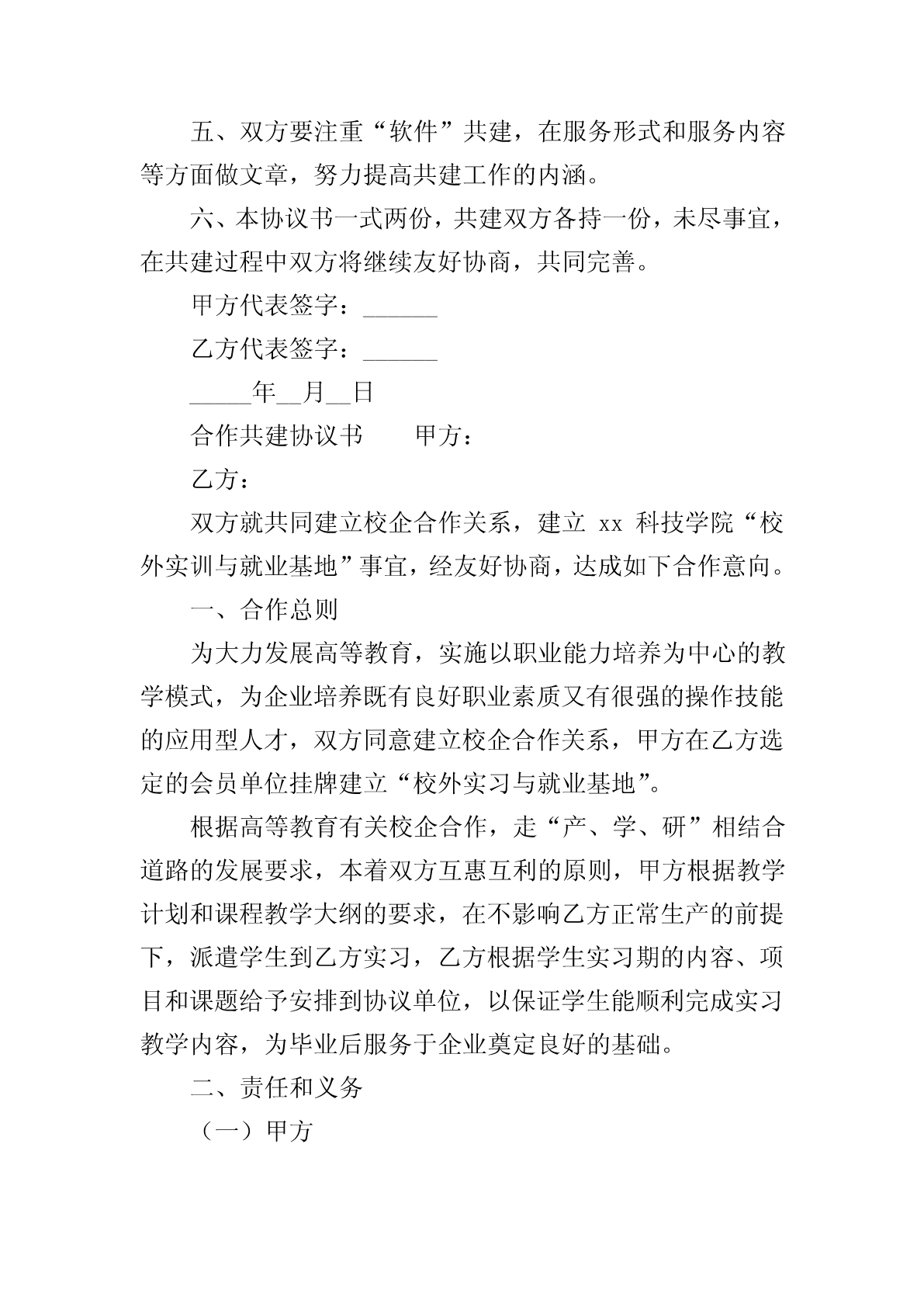 五、双方要注重“软件”共建，在服务形式和服务内容等方面做文章，努力提高共建工作的内涵。

六、本协议书一式两份，共建双方各持一份，未尽事宜，在共建过程中双方将继续友好协商，共同完善。

甲方代表签字：______

乙方代表签字：______

_____年__月__日

合作共建协议书　　甲方：

乙方：

双方就共同建立校企合作关系，建立 xx 科技学院“校外实训与就业基地”事宜，经友好协商，达成如下合作意向。

一、合作总则

为大力发展高等教育，实施以职业能力培养为中心的教学模式，为企业培养既有良好职业素质又有很强的操作技能的应用型人才，双方同意建立校企合作关系，甲方在乙方选定的会员单位挂牌建立“校外实习与就业基地”。

根据高等教育有关校企合作，走“产、学、研”相结合道路的发展要求，本着双方互惠互利的原则，甲方根据教学计划和课程教学大纲的要求，在不影响乙方正常生产的前提下，派遣学生到乙方实习，乙方根据学生实习期的内容、项目和课题给予安排到协议单位，以保证学生能顺利完成实习教学内容，为毕业后服务于企业奠定良好的基础。

二、责任和义务

（一）甲方